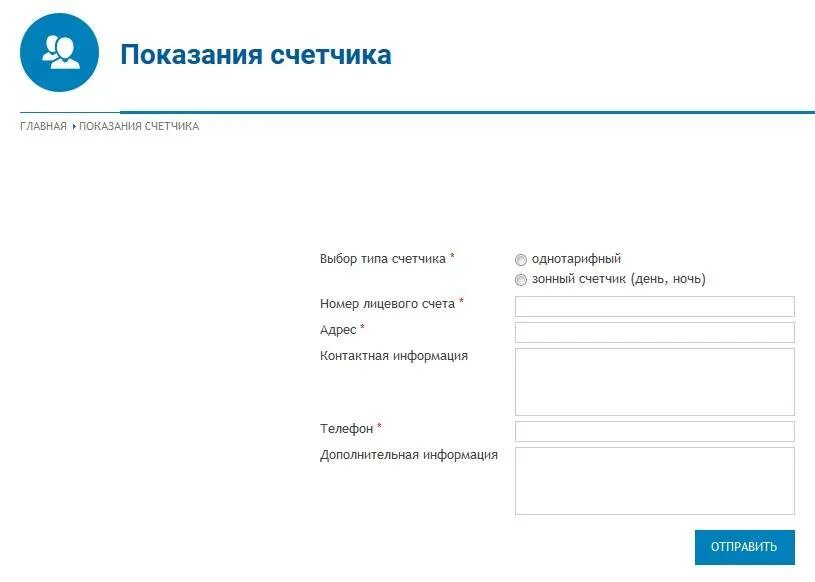 Показания счетчика

ГЛАВНАЯ ‣ ПОКАЗАНИЯ СЧЕТЧИКА

Выбор типа счетчика *
однотарифный
зонный счетчик (день, ночь)

Номер лицевого счета *

Адрес *

Контактная информация

Телефон *

Дополнительная информация

ОТПРАВИТЬ